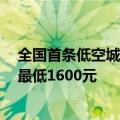 全国首条低空城
最低1600元